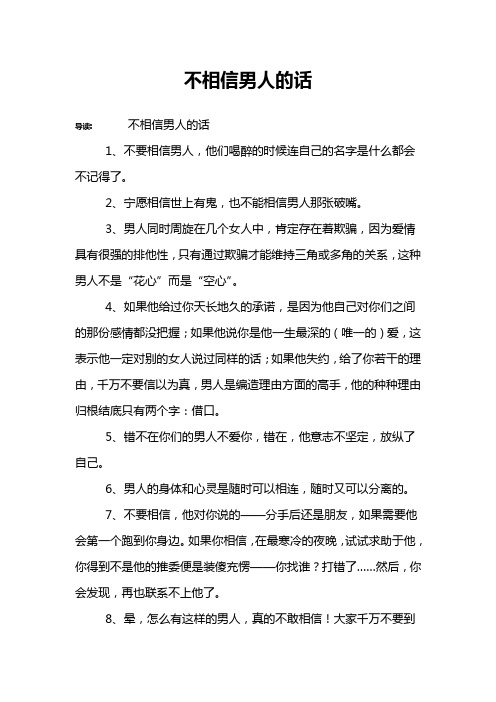 不相信男人的话

导读： 不相信男人的话

1、不要相信男人，他们喝醉的时候连自己的名字是什么都会不记得了。

2、宁愿相信世上有鬼，也不能相信男人那张破嘴。

3、男人同时周旋在几个女人中，肯定存在着欺骗，因为爱情具有很强的排他性，只有通过欺骗才能维持三角或多角的关系，这种男人不是“花心”而是“空心”。

4、如果他给过你天长地久的承诺，是因为他自己对你们之间的那份感情都没把握；如果他说你是他一生最深的（唯一的）爱，这表示他一定对别的女人说过同样的话；如果他失约，给了你若干的理由，千万不要信以为真，男人是编造理由方面的高手，他的种种理由归根结底只有两个字：借口。

5、错不在你们的男人不爱你，错在，他意志不坚定，放纵了自己。

6、男人的身体和心灵是随时可以相连，随时又可以分离的。

7、不要相信，他对你说的——分手后还是朋友，如果需要他会第一个跑到你身边。如果你相信，在最寒冷的夜晚，试试求助于他，你得到不是他的推委便是装傻充愣——你找谁？打错了……然后，你会发现，再也联系不上他了。

8、晕，怎么有这样的男人，真的不敢相信！大家千万不要到